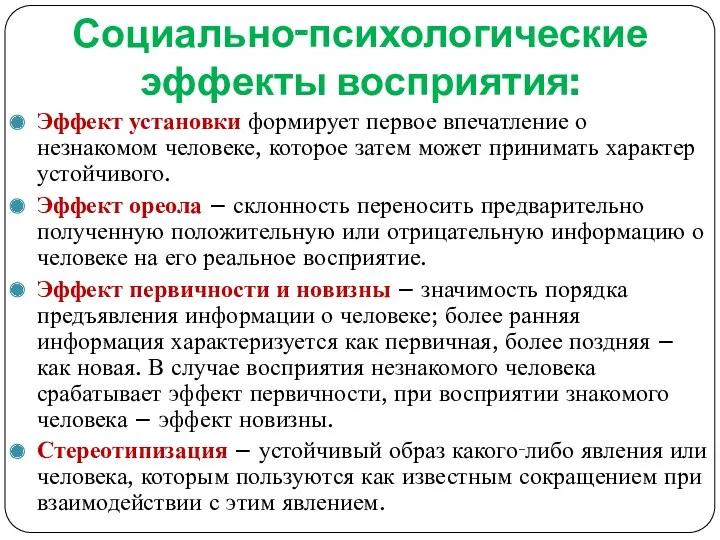 Социально-психологические эффекты восприятия:

Эффект установки формирует первое впечатление о незнакомом человеке, которое затем может принимать характер устойчивого.

Эффект ореола – склонность переносить предварительно полученную положительную или отрицательную информацию о человеке на его реальное восприятие.

Эффект первичности и новизны – значимость порядка предъявления информации о человеке; более ранняя информация характеризуется как первичная, более поздняя – как новая. В случае восприятия незнакомого человека срабатывает эффект первичности, при восприятии знакомого человека – эффект новизны.

Стереотипизация – устойчивый образ какого-либо явления или человека, которым пользуются как известным сокращением при взаимодействии с этим явлением.